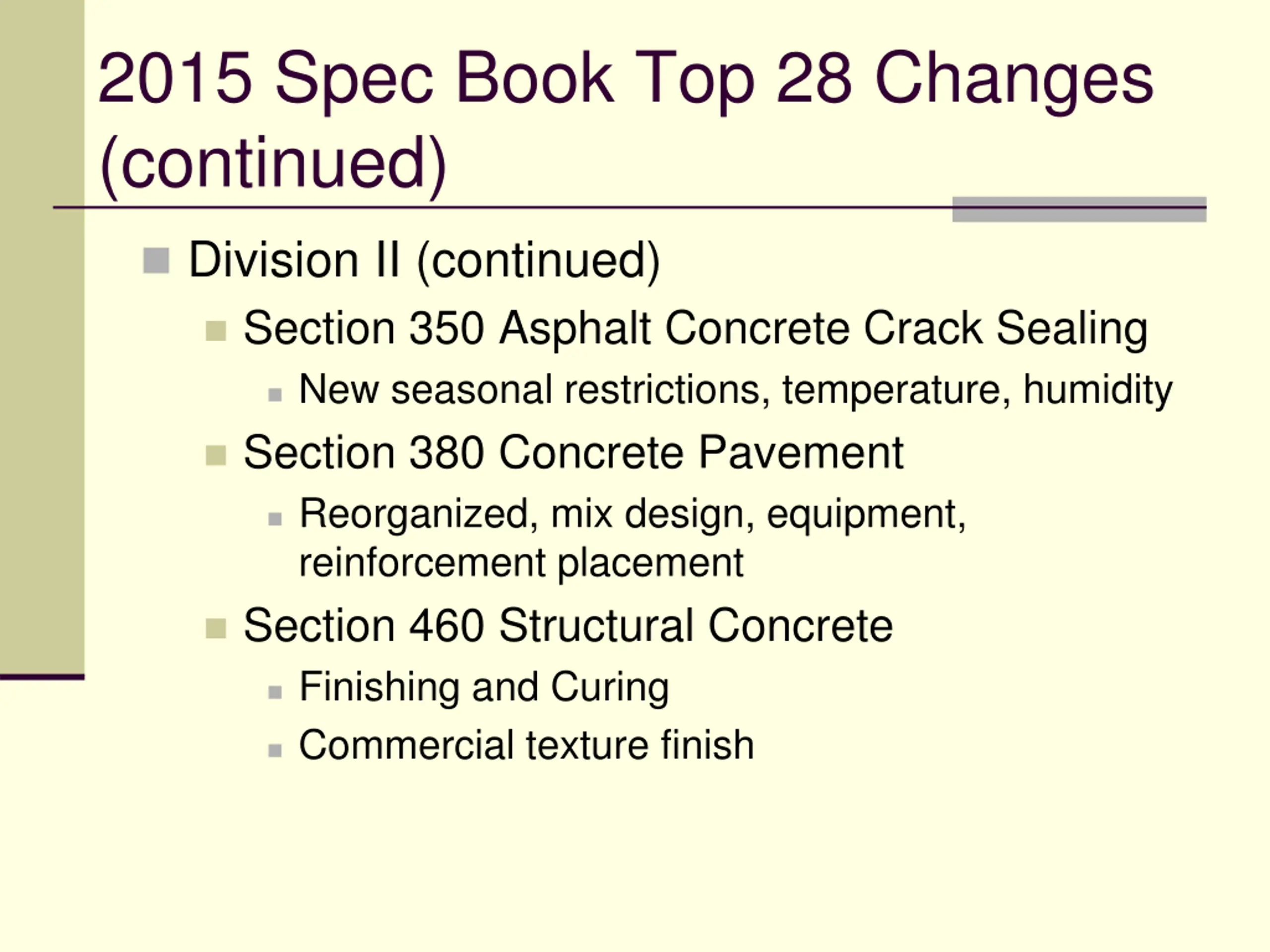 2015 Spec Book Top 28 Changes (continued)

Division II (continued)

Section 350 Asphalt Concrete Crack Sealing

New seasonal restrictions, temperature, humidity

Section 380 Concrete Pavement

Reorganized, mix design, equipment, reinforcement placement

Section 460 Structural Concrete

Finishing and Curing

Commercial texture finish